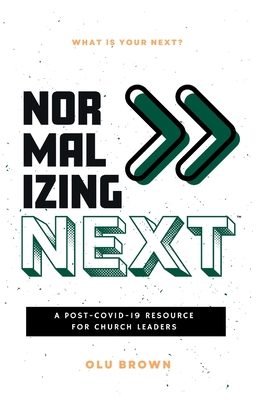 WHAT IS YOUR NEXT?

NOR
MAL
IZING
NEXT

A POST-COVID-19 RESOURCE FOR CHURCH LEADERS

OLU BROWN